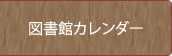 図書館カレンダー